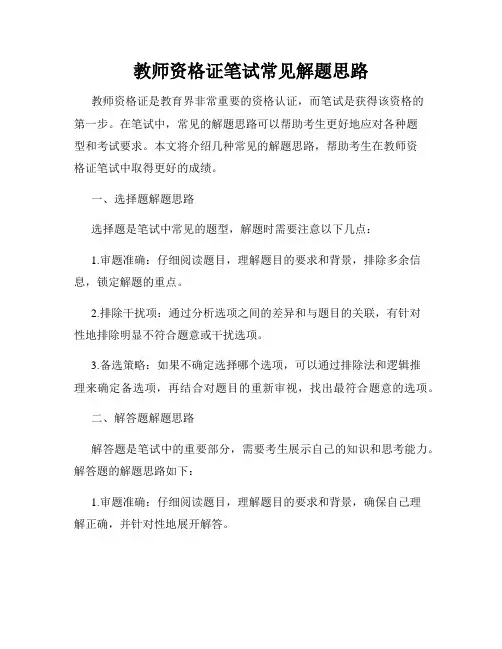 教师资格证笔试常见解题思路

教师资格证是教育界非常重要的资格认证，而笔试是获得该资格的第一步。在笔试中，常见的解题思路可以帮助考生更好地应对各种题型和考试要求。本文将介绍几种常见的解题思路，帮助考生在教师资格证笔试中取得更好的成绩。

一、选择题解题思路

选择题是笔试中常见的题型，解题时需要注意以下几点：

1.审题准确：仔细阅读题目，理解题目的要求和背景，排除多余信息，锁定解题的重点。

2.排除干扰项：通过分析选项之间的差异和与题目的关联，有针对性地排除明显不符合题意或干扰选项。

3.备选策略：如果不确定选择哪个选项，可以通过排除法和逻辑推理来确定备选项，再结合对题目的重新审视，找出最符合题意的选项。

二、解答题解题思路

解答题是笔试中的重要部分，需要考生展示自己的知识和思考能力。解答题的解题思路如下：

1.审题准确：仔细阅读题目，理解题目的要求和背景，确保自己理解正确，并针对性地展开解答。